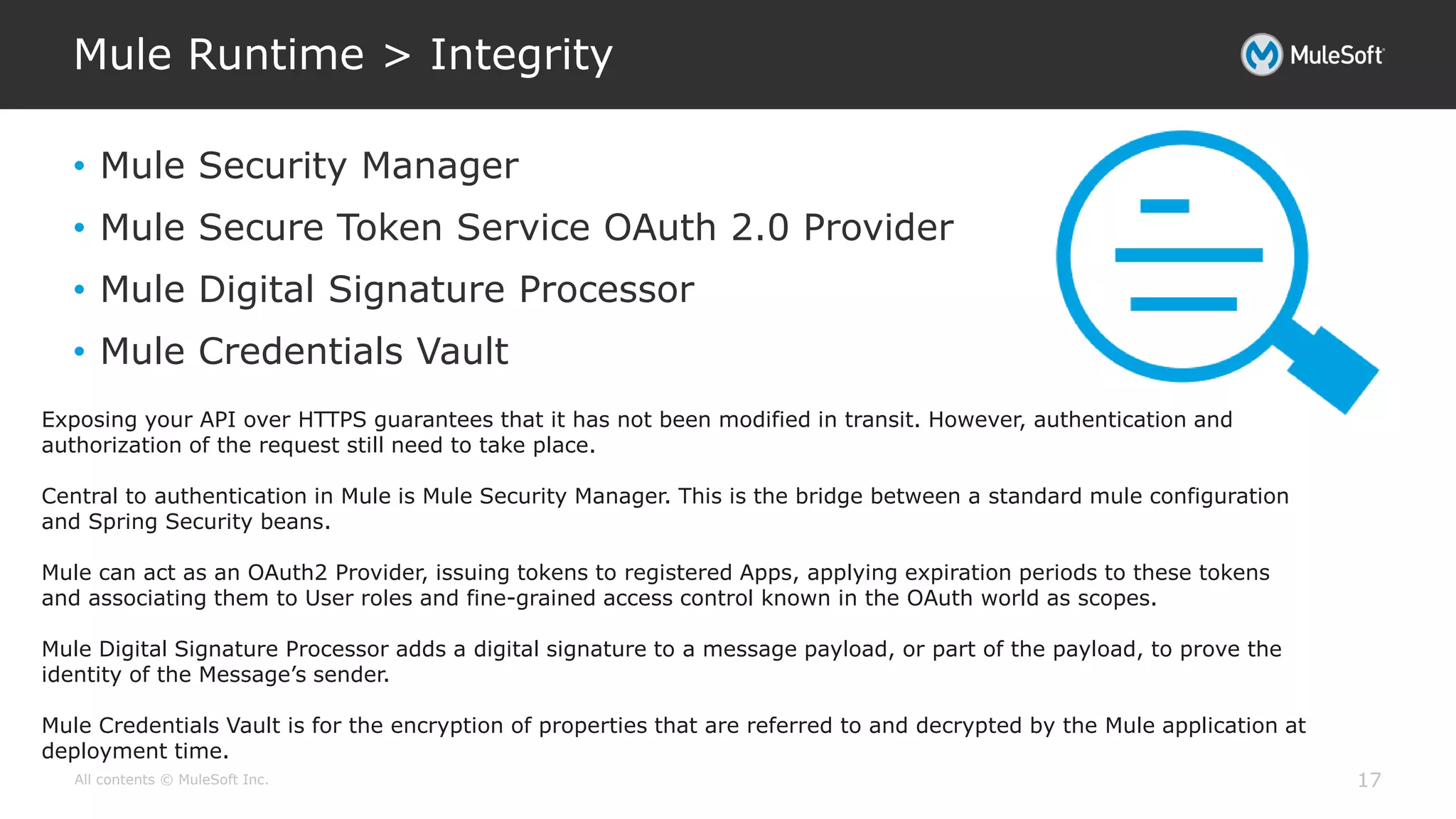 Mule Runtime > Integrity

MuleSoft

• Mule Security Manager
• Mule Secure Token Service OAuth 2.0 Provider
• Mule Digital Signature Processor
• Mule Credentials Vault

Exposing your API over HTTPS guarantees that it has not been modified in transit. However, authentication and authorization of the request still need to take place.

Central to authentication in Mule is Mule Security Manager. This is the bridge between a standard mule configuration and Spring Security beans.

Mule can act as an OAuth2 Provider, issuing tokens to registered Apps, applying expiration periods to these tokens and associating them to User roles and fine-grained access control known in the OAuth world as scopes.

Mule Digital Signature Processor adds a digital signature to a message payload, or part of the payload, to prove the identity of the Message's sender.

Mule Credentials Vault is for the encryption of properties that are referred to and decrypted by the Mule application at deployment time.

All contents © MuleSoft Inc.

17